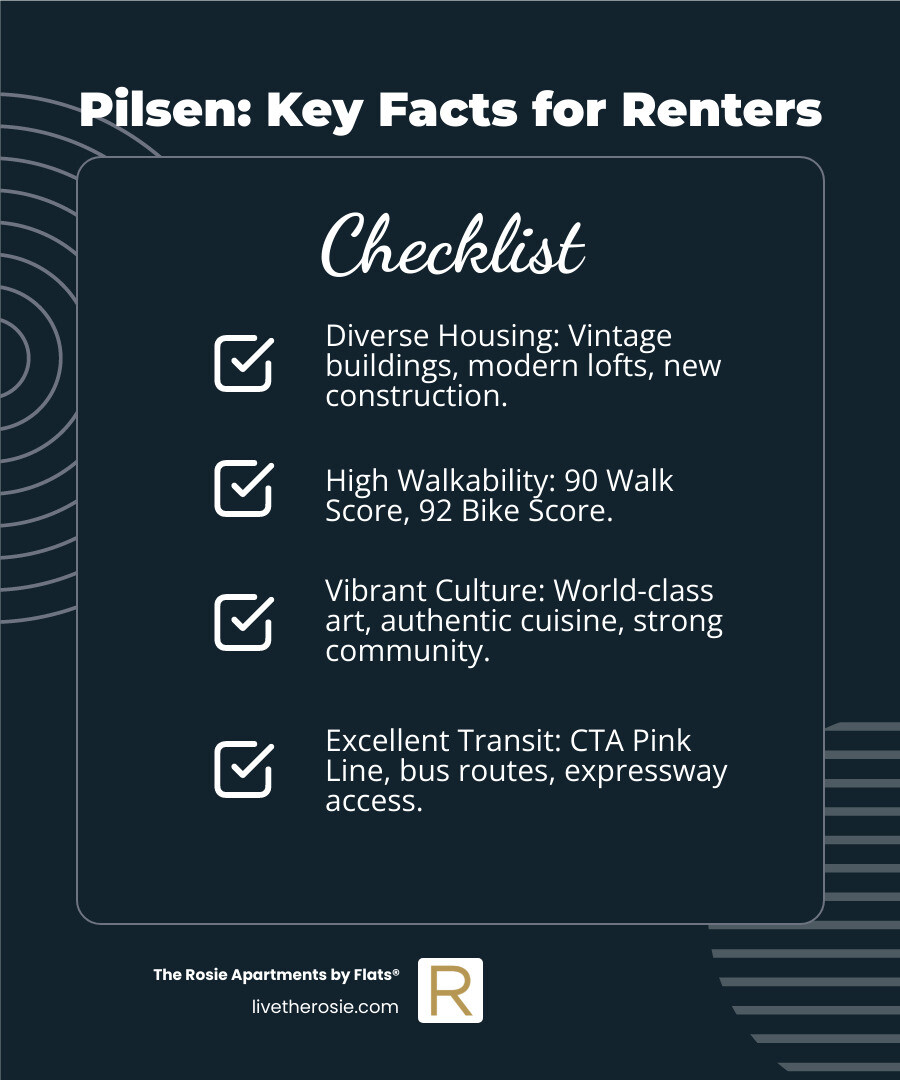 Pilsen: Key Facts for Renters

Checklist

Diverse Housing: Vintage buildings, modern lofts, new construction.

High Walkability: 90 Walk Score, 92 Bike Score.

Vibrant Culture: World-class art, authentic cuisine, strong community.

Excellent Transit: CTA Pink Line, bus routes, expressway access.

The Rosie Apartments by Flats®
livetherosie.com

R